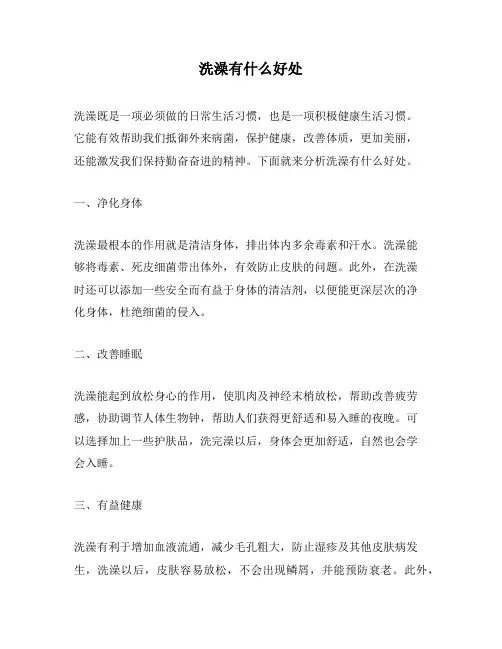 洗澡有什么好处

洗澡既是一项必须做的日常生活习惯，也是一项积极健康生活习惯。它能有效帮助我们抵御外来病菌，保护健康，改善体质，更加美丽，还能激发我们保持勤奋奋进的精神。下面就来分析洗澡有什么好处。

一、净化身体

洗澡最根本的作用就是清洁身体，排出体内多余毒素和汗水。洗澡能够将毒素、死皮细菌带出体外，有效防止皮肤的问题。此外，在洗澡时还可以添加一些安全而有益于身体的清洁剂，以便能更深层次的净化身体，杜绝细菌的侵入。

二、改善睡眠

洗澡能起到放松身心的作用，使肌肉及神经末梢放松，帮助改善疲劳感，协助调节人体生物钟，帮助人们获得更舒适和易入睡的夜晚。可以选择加上一些护肤品，洗完澡以后，身体会更加舒适，自然也会学会入睡。

三、有益健康

洗澡有利于增加血液流通，减少毛孔粗大，防止湿疹及其他皮肤病发生，洗澡以后，皮肤容易放松，不会出现鳞屑，并能预防衰老。此外，